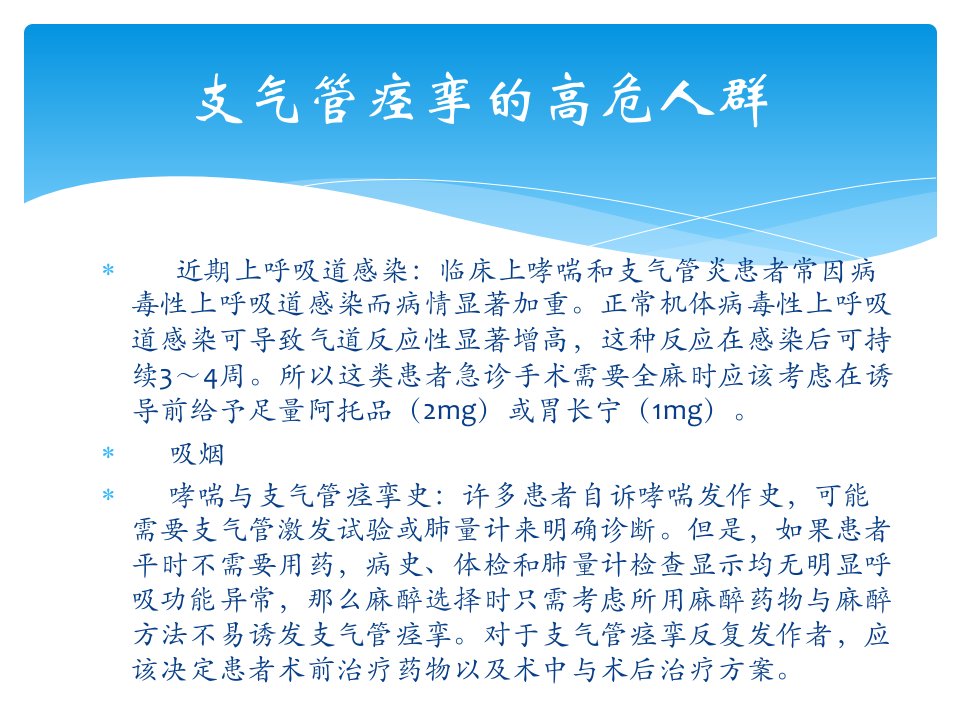 支气管痉挛的高危人群

* 近期上呼吸道感染：临床上哮喘和支气管炎患者常因病毒性上呼吸道感染而病情显著加重。正常机体病毒性上呼吸道感染可导致气道反应性显著增高，这种反应在感染后可持续3～4周。所以这类患者急诊手术需要全麻时应该考虑在诱导前给予足量阿托品（2mg）或胃长宁（1mg）。

* 吸烟

* 哮喘与支气管痉挛史：许多患者自诉哮喘发作史，可能需要支气管激发试验或肺量计来明确诊断。但是，如果患者平时不需要用药，病史、体检和肺量计检查显示均无明显呼吸功能异常，那么麻醉选择时只需考虑所用麻醉药物与麻醉方法不易诱发支气管痉挛。对于支气管痉挛反复发作者，应该决定患者术前治疗药物以及术中与术后治疗方案。